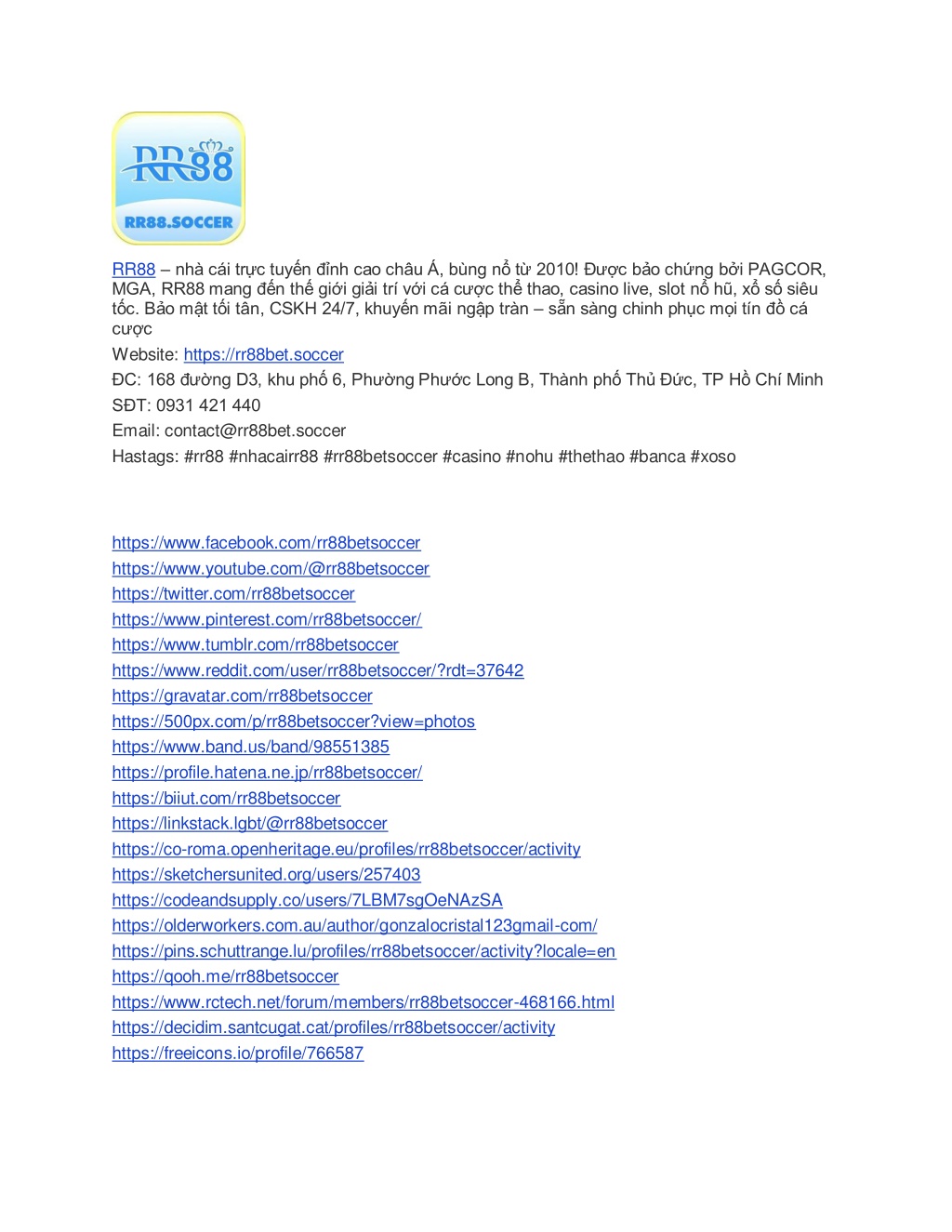 RR88

RR88.SOCCER

RR88 – nhà cái trực tuyến đỉnh cao châu Á, bùng nổ từ 2010! Được bảo chứng bởi PAGCOR, MGA, RR88 mang đến thế giới giải trí với cá cược thể thao, casino live, slot nổ hũ, xổ số siêu tốc. Bảo mật tối tân, CSKH 24/7, khuyến mãi ngập tràn – sẵn sàng chinh phục mọi tín đồ cá cược

Website: https://rr88bet.soccer

ĐC: 168 đường D3, khu phố 6, Phường Phước Long B, Thành phố Thủ Đức, TP Hồ Chí Minh

SĐT: 0931 421 440

Email: contact@rr88bet.soccer

Hastags: #rr88 #nhacairr88 #rr88betsoccer #casino #nohu #thethao #banca #xoso

https://www.facebook.com/rr88betsoccer
https://www.youtube.com/@rr88betsoccer
https://twitter.com/rr88betsoccer
https://www.pinterest.com/rr88betsoccer/
https://www.tumblr.com/rr88betsoccer
https://www.reddit.com/user/rr88betsoccer/?rdt=37642
https://gravatar.com/rr88betsoccer
https://500px.com/p/rr88betsoccer?view=photos
https://www.band.us/band/98551385
https://profile.hatena.ne.jp/rr88betsoccer/
https://biiut.com/rr88betsoccer
https://linkstack.lgbt/@rr88betsoccer
https://co-roma.openheritage.eu/profiles/rr88betsoccer/activity
https://sketchersunited.org/users/257403
https://codeandsupply.co/users/7LBM7sgOeNAzSA
https://olderworkers.com.au/author/gonzalocristal123gmail-com/
https://pins.schuttrange.lu/profiles/rr88betsoccer/activity?locale=en
https://qooh.me/rr88betsoccer
https://www.rctech.net/forum/members/rr88betsoccer-468166.html
https://decidim.santcugat.cat/profiles/rr88betsoccer/activity
https://freeicons.io/profile/766587